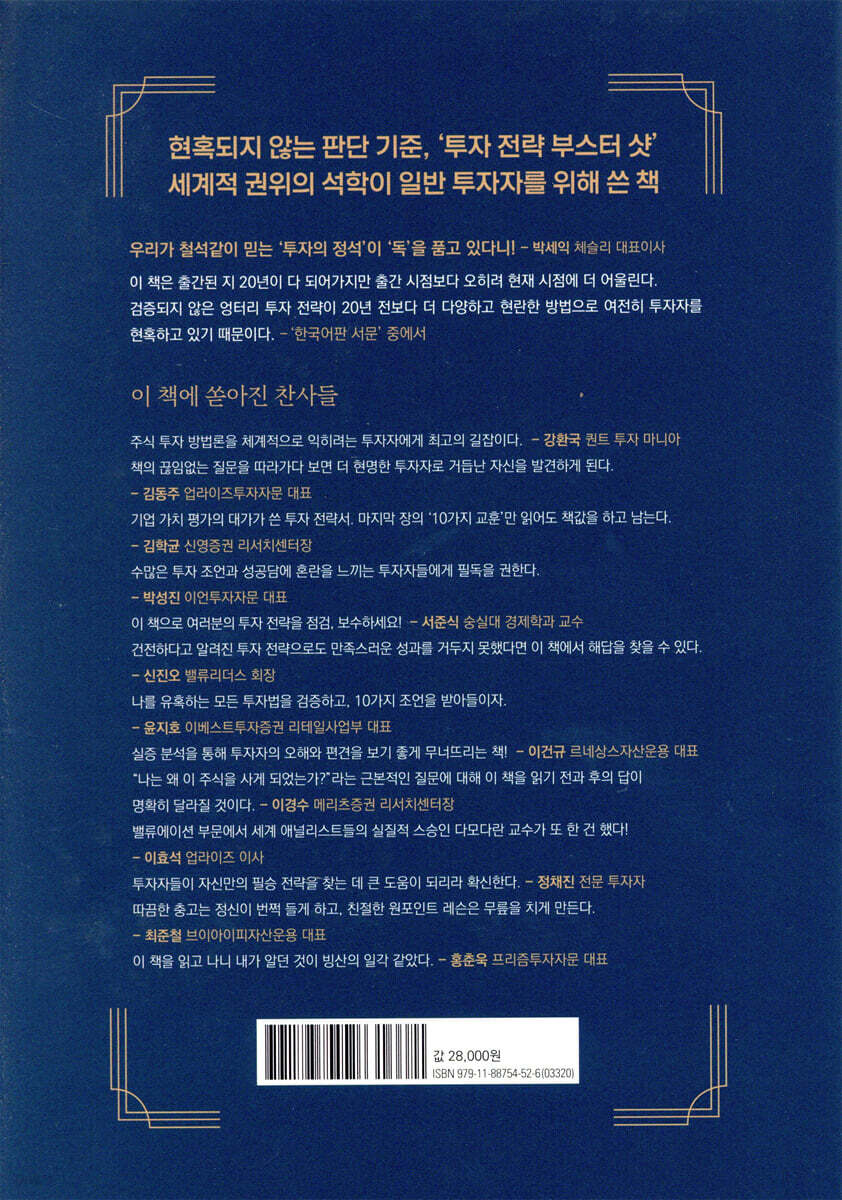 현혹되지 않는 판단 기준, '투자 전략 부스터 샷'
세계적 권위의 석학이 일반 투자자를 위해 쓴 책

우리가 철석같이 믿는 '투자의 정석'이 '독'을 품고 있다니! - 박세익 체슬리 대표이사

이 책은 출간된 지 20년이 다 되어가지만 출간 시점보다 오히려 현재 시점에 더 어울린다. 검증되지 않은 엉터리 투자 전략이 20년 전보다 더 다양하고 현란한 방법으로 여전히 투자자를 현혹하고 있기 때문이다. - '한국어판 서문' 중에서

이 책에 쏟아진 찬사들

주식 투자 방법론을 체계적으로 익히려는 투자자에게 최고의 길잡이다. - 강환국 퀀트 투자 마니아

책의 끊임없는 질문을 따라가다 보면 더 현명한 투자자로 거듭난 자신을 발견하게 된다.
- 김동주 업라이즈투자자문 대표

기업 가치 평가의 대가가 쓴 투자 전략서. 마지막 장의 '10가지 교훈'만 읽어도 책값을 하고 남는다.
- 김학균 신영증권 리서치센터장

수많은 투자 조언과 성공담에 혼란을 느끼는 투자자들에게 필독을 권한다.
- 박성진 이언투자자문 대표

이 책으로 여러분의 투자 전략을 점검, 보수하세요! - 서준식 숭실대 경제학과 교수

건전하다고 알려진 투자 전략으로도 만족스러운 성과를 거두지 못했다면 이 책에서 해답을 찾을 수 있다.
- 신진오 밸류리더스 회장

나를 유혹하는 모든 투자법을 검증하고, 10가지 조언을 받아들이자.
- 윤지호 이베스트투자증권 리테일사업부 대표

실증 분석을 통해 투자자의 오해와 편견을 보기 좋게 무너뜨리는 책! - 이건규 르네상스자산운용 대표

"나는 왜 이 주식을 사게 되었는가?"라는 근본적인 질문에 대해 이 책을 읽기 전과 후의 답이 명확히 달라질 것이다. - 이경수 메리츠증권 리서치센터장

밸류에이션 부문에서 세계 애널리스트들의 실질적 스승인 다모다란 교수가 또 한 건 했다!
- 이효석 업라이즈 이사

투자자들이 자신만의 필승 전략을 찾는 데 큰 도움이 되리라 확신한다. - 정채진 전문 투자자

따끔한 충고는 정신이 번쩍 들게 하고, 친절한 원포인트 레슨은 무릎을 치게 만든다.
- 최준철 브이아이피자산운용 대표

이 책을 읽고 나니 내가 알던 것이 빙산의 일각 같았다. - 홍춘욱 프리즘투자자문 대표

값 28,000원
ISBN 979-11-88754-52-6(03320)